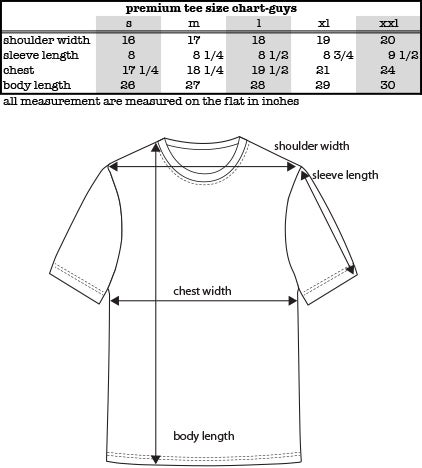 premium tee size chart-guys

| | s | m | l | xl | xxl |
|---|---|---|---|---|---|
| shoulder width | 16 | 17 | 18 | 19 | 20 |
| sleeve length | 8 | 8 1/4 | 8 1/2 | 8 3/4 | 9 1/2 |
| chest | 17 1/4 | 18 1/4 | 19 1/2 | 21 | 24 |
| body length | 26 | 27 | 28 | 29 | 30 |

all measurement are measured on the flat in inches

shoulder width

sleeve length

chest width

body length